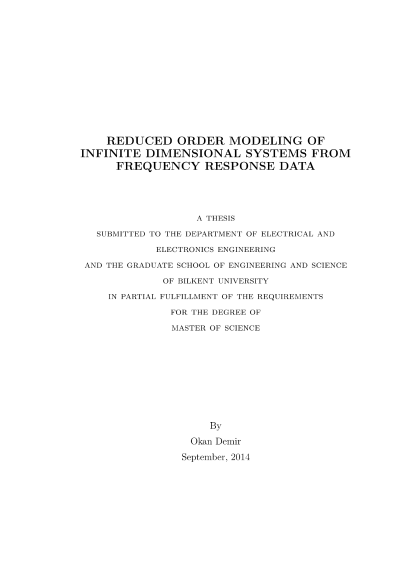 REDUCED ORDER MODELING OF INFINITE DIMENSIONAL SYSTEMS FROM FREQUENCY RESPONSE DATA

A THESIS
SUBMITTED TO THE DEPARTMENT OF ELECTRICAL AND ELECTRONICS ENGINEERING
AND THE GRADUATE SCHOOL OF ENGINEERING AND SCIENCE
OF BILKENT UNIVERSITY
IN PARTIAL FULFILLMENT OF THE REQUIREMENTS
FOR THE DEGREE OF
MASTER OF SCIENCE

By
Okan Demir
September, 2014